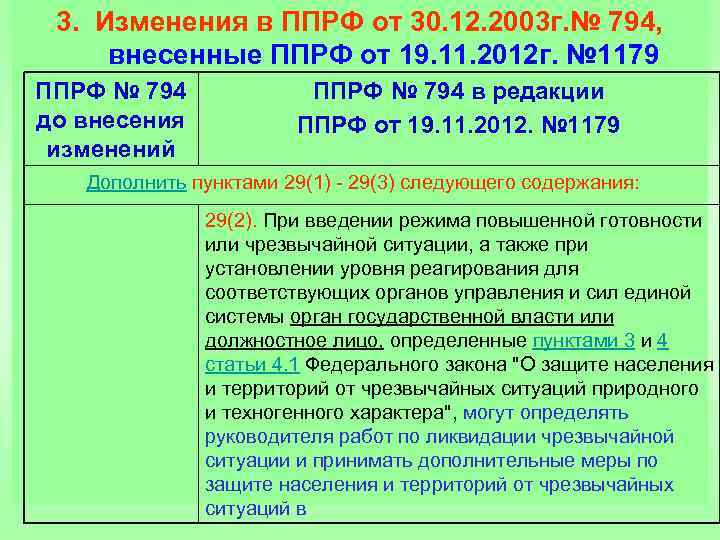 3. Изменения в ППРФ от 30.12.2003г.№ 794, внесенные ППРФ от 19.11.2012г. №1179

| ППРФ № 794 до внесения изменений | ППРФ № 794 в редакции ППРФ от 19.11.2012. №1179 |
|---|---|
| Дополнить пунктами 29(1) - 29(3) следующего содержания: | |
| | 29(2). При введении режима повышенной готовности или чрезвычайной ситуации, а также при установлении уровня реагирования для соответствующих органов управления и сил единой системы орган государственной власти или должностное лицо, определенные пунктами 3 и 4 статьи 4.1 Федерального закона "О защите населения и территорий от чрезвычайных ситуаций природного и техногенного характера", могут определять руководителя работ по ликвидации чрезвычайной ситуации и принимать дополнительные меры по защите населения и территорий от чрезвычайных ситуаций в |